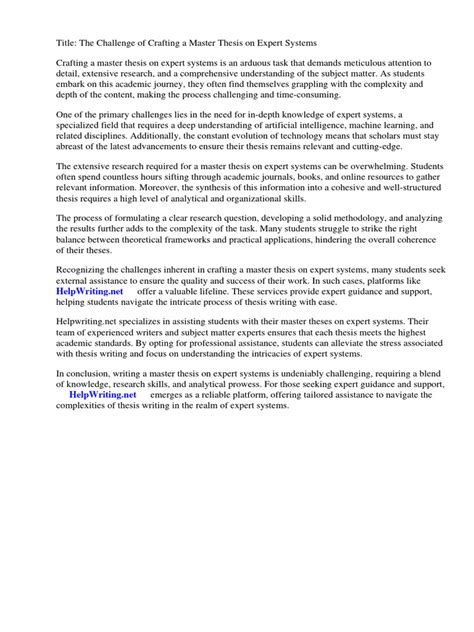 Title: The Challenge of Crafting a Master Thesis on Expert Systems

Crafting a master thesis on expert systems is an arduous task that demands meticulous attention to detail, extensive research, and a comprehensive understanding of the subject matter. As students embark on this academic journey, they often find themselves grappling with the complexity and depth of the content, making the process challenging and time-consuming.

One of the primary challenges lies in the need for in-depth knowledge of expert systems, a specialized field that requires a deep understanding of artificial intelligence, machine learning, and related disciplines. Additionally, the constant evolution of technology means that scholars must stay abreast of the latest advancements to ensure their thesis remains relevant and cutting-edge.

The extensive research required for a master thesis on expert systems can be overwhelming. Students often spend countless hours sifting through academic journals, books, and online resources to gather relevant information. Moreover, the synthesis of this information into a cohesive and well-structured thesis requires a high level of analytical and organizational skills.

The process of formulating a clear research question, developing a solid methodology, and analyzing the results further adds to the complexity of the task. Many students struggle to strike the right balance between theoretical frameworks and practical applications, hindering the overall coherence of their theses.

Recognizing the challenges inherent in crafting a master thesis on expert systems, many students seek external assistance to ensure the quality and success of their work. In such cases, platforms like HelpWriting.net offer a valuable lifeline. These services provide expert guidance and support, helping students navigate the intricate process of thesis writing with ease.

Helpwriting.net specializes in assisting students with their master theses on expert systems. Their team of experienced writers and subject matter experts ensures that each thesis meets the highest academic standards. By opting for professional assistance, students can alleviate the stress associated with thesis writing and focus on understanding the intricacies of expert systems.

In conclusion, writing a master thesis on expert systems is undeniably challenging, requiring a blend of knowledge, research skills, and analytical prowess. For those seeking expert guidance and support, HelpWriting.net emerges as a reliable platform, offering tailored assistance to navigate the complexities of thesis writing in the realm of expert systems.